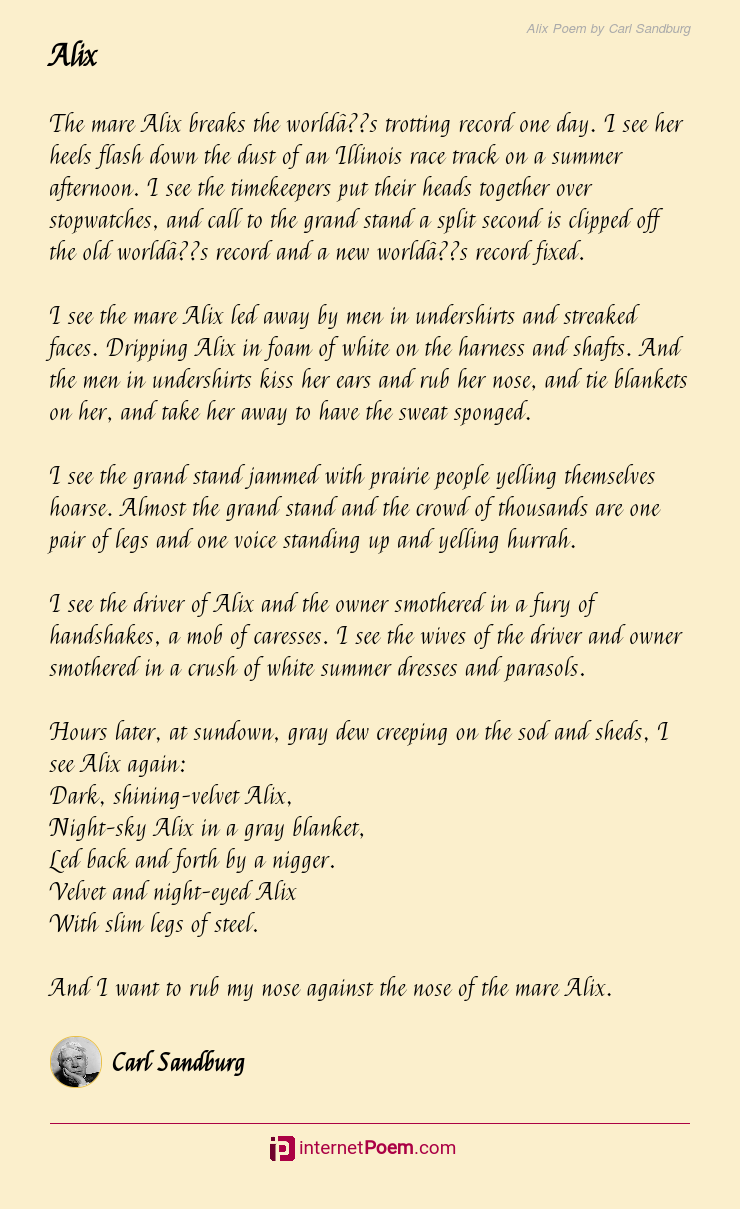 Alix Poem by Carl Sandburg

Alix

The mare Alix breaks the worldâ??s trotting record one day. I see her heels flash down the dust of an Illinois race track on a summer afternoon. I see the timekeepers put their heads together over stopwatches, and call to the grand stand a split second is clipped off the old worldâ??s record and a new worldâ??s record fixed.

I see the mare Alix led away by men in undershirts and streaked faces. Dripping Alix in foam of white on the harness and shafts. And the men in undershirts kiss her ears and rub her nose, and tie blankets on her, and take her away to have the sweat sponged.

I see the grand stand jammed with prairie people yelling themselves hoarse. Almost the grand stand and the crowd of thousands are one pair of legs and one voice standing up and yelling hurrah.

I see the driver of Alix and the owner smothered in a fury of handshakes, a mob of caresses. I see the wives of the driver and owner smothered in a crush of white summer dresses and parasols.

Hours later, at sundown, gray dew creeping on the sod and sheds, I see Alix again:
Dark, shining-velvet Alix,
Night-sky Alix in a gray blanket,
Led back and forth by a nigger.
Velvet and night-eyed Alix
With slim legs of steel.

And I want to rub my nose against the nose of the mare Alix.

Carl Sandburg

internetPoem.com